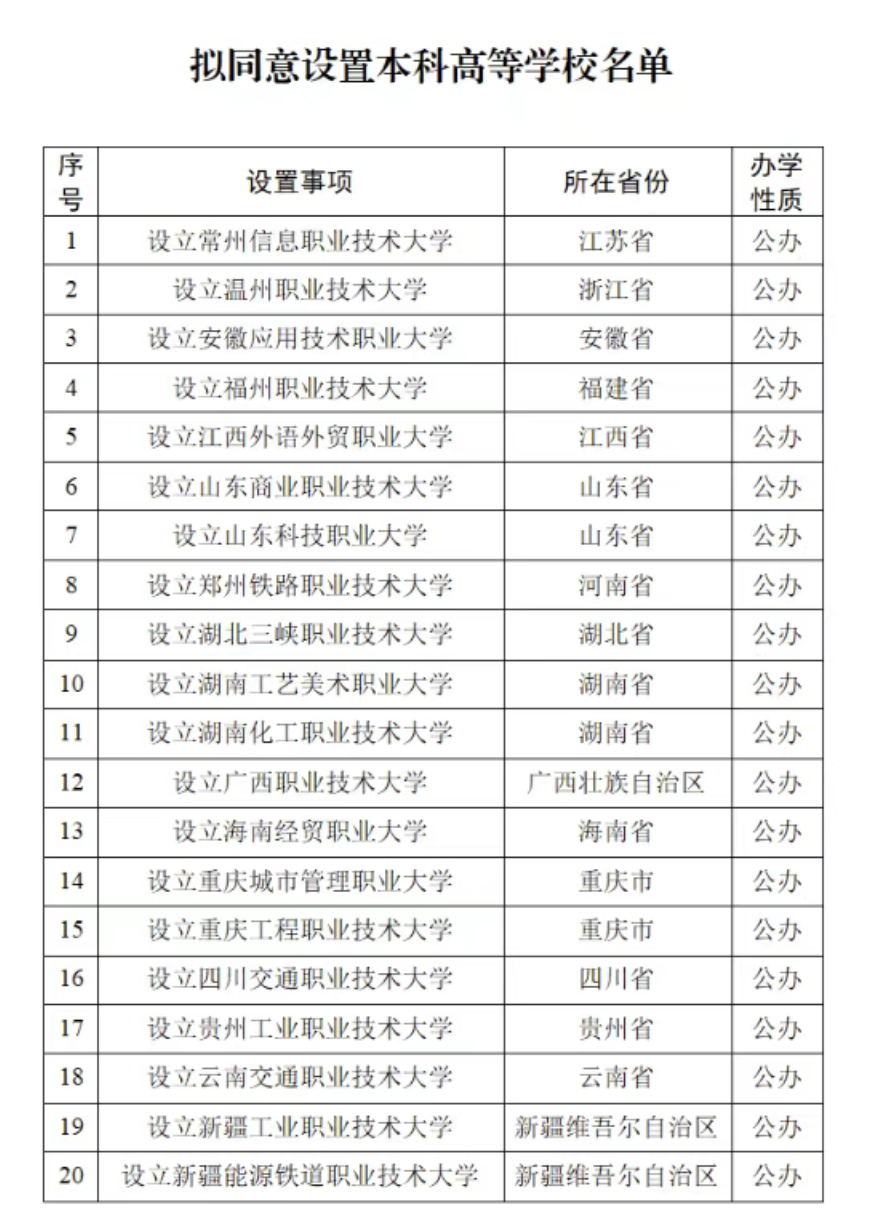 拟同意设置本科高等学校名单

| 序号 | 设置事项 | 所在省份 | 办学性质 |
|---|---|---|---|
| 1 | 设立常州信息职业技术大学 | 江苏省 | 公办 |
| 2 | 设立温州职业技术大学 | 浙江省 | 公办 |
| 3 | 设立安徽应用技术职业大学 | 安徽省 | 公办 |
| 4 | 设立福州职业技术大学 | 福建省 | 公办 |
| 5 | 设立江西外语外贸职业大学 | 江西省 | 公办 |
| 6 | 设立山东商业职业技术大学 | 山东省 | 公办 |
| 7 | 设立山东科技职业大学 | 山东省 | 公办 |
| 8 | 设立郑州铁路职业技术大学 | 河南省 | 公办 |
| 9 | 设立湖北三峡职业技术大学 | 湖北省 | 公办 |
| 10 | 设立湖南工艺美术职业大学 | 湖南省 | 公办 |
| 11 | 设立湖南化工职业技术大学 | 湖南省 | 公办 |
| 12 | 设立广西职业技术大学 | 广西壮族自治区 | 公办 |
| 13 | 设立海南经贸职业大学 | 海南省 | 公办 |
| 14 | 设立重庆城市管理职业大学 | 重庆市 | 公办 |
| 15 | 设立重庆工程职业技术大学 | 重庆市 | 公办 |
| 16 | 设立四川交通职业技术大学 | 四川省 | 公办 |
| 17 | 设立贵州工业职业技术大学 | 贵州省 | 公办 |
| 18 | 设立云南交通职业技术大学 | 云南省 | 公办 |
| 19 | 设立新疆工业职业技术大学 | 新疆维吾尔自治区 | 公办 |
| 20 | 设立新疆能源铁道职业技术大学 | 新疆维吾尔自治区 | 公办 |